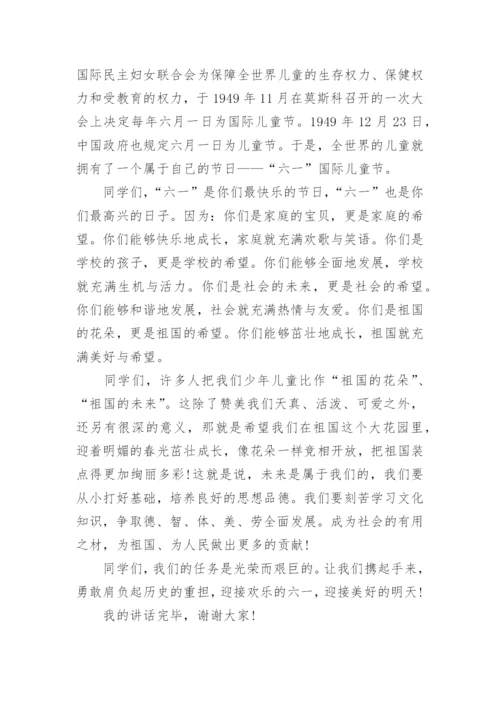 国际民主妇女联合会为保障全世界儿童的生存权力、保健权力和受教育的权力，于 1949 年 11 月在莫斯科召开的一次大会上决定每年六月一日为国际儿童节。1949 年 12 月 23 日，中国政府也规定六月一日为儿童节。于是，全世界的儿童就拥有了一个属于自己的节日——“六一”国际儿童节。

同学们，“六一”是你们最快乐的节日，“六一”也是你们最高兴的日子。因为：你们是家庭的宝贝，更是家庭的希望。你们能够快乐地成长，家庭就充满欢歌与笑语。你们是学校的孩子，更是学校的希望。你们能够全面地发展，学校就充满生机与活力。你们是社会的未来，更是社会的希望。你们能够和谐地发展，社会就充满热情与友爱。你们是祖国的花朵，更是祖国的希望。你们能够茁壮地成长，祖国就充满美好与希望。

同学们，许多人把我们少年儿童比作“祖国的花朵”、“祖国的未来”。这除了赞美我们天真、活泼、可爱之外，还另有很深的意义，那就是希望我们在祖国这个大花园里，迎着明媚的春光茁壮成长，像花朵一样竞相开放，把祖国装点得更加绚丽多彩!这就是说，未来是属于我们的，我们要从小打好基础，培养良好的思想品德。我们要刻苦学习文化知识，争取德、智、体、美、劳全面发展。成为社会的有用之材，为祖国、为人民做出更多的贡献!

同学们，我们的任务是光荣而艰巨的。让我们携起手来，勇敢肩负起历史的重担，迎接欢乐的六一，迎接美好的明天!

我的讲话完毕，谢谢大家!